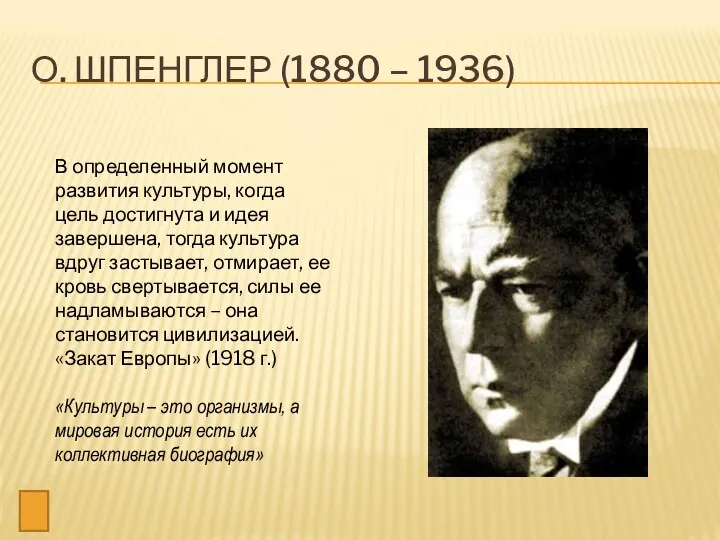 О. ШПЕНГЛЕР (1880 – 1936)

В определенный момент развития культуры, когда цель достигнута и идея завершена, тогда культура вдруг застывает, отмирает, ее кровь свертывается, силы ее надламываются – она становится цивилизацией. «Закат Европы» (1918 г.)

«Культуры – это организмы, а мировая история есть их коллективная биография»